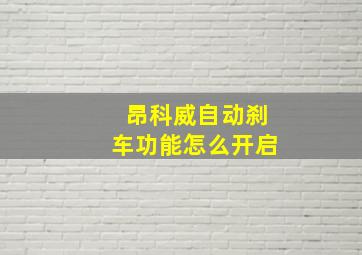 昂科威自动刹车功能怎么开启